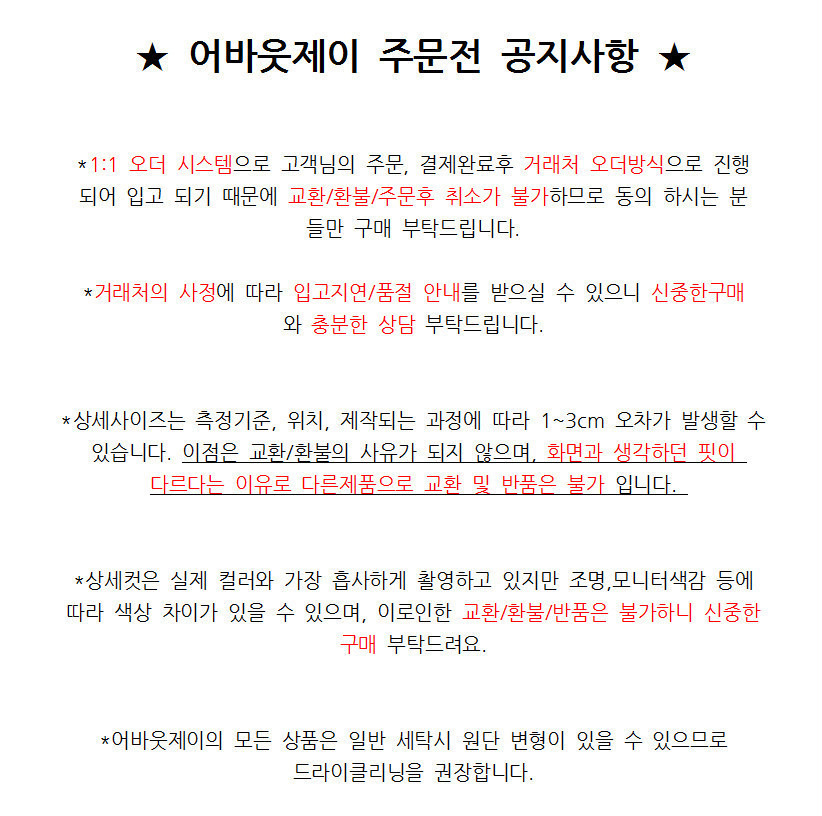 ★ 어바웃제이 주문전 공지사항 ★

*1:1 오더 시스템으로 고객님의 주문, 결제완료후 거래처 오더방식으로 진행되어 입고 되기 때문에 교환/환불/주문후 취소가 불가하므로 동의 하시는 분들만 구매 부탁드립니다.

*거래처의 사정에 따라 입고지연/품절 안내를 받으실 수 있으니 신중한구매와 충분한 상담 부탁드립니다.

*상세사이즈는 측정기준, 위치, 제작되는 과정에 따라 1~3cm 오차가 발생할 수 있습니다. 이점은 교환/환불의 사유가 되지 않으며, 화면과 생각하던 핏이 다르다는 이유로 다른제품으로 교환 및 반품은 불가 입니다.

*상세컷은 실제 컬러와 가장 흡사하게 촬영하고 있지만 조명,모니터색감 등에 따라 색상 차이가 있을 수 있으며, 이로인한 교환/환불/반품은 불가하니 신중한 구매 부탁드려요.

*어바웃제이의 모든 상품은 일반 세탁시 원단 변형이 있을 수 있으므로 드라이클리닝을 권장합니다.